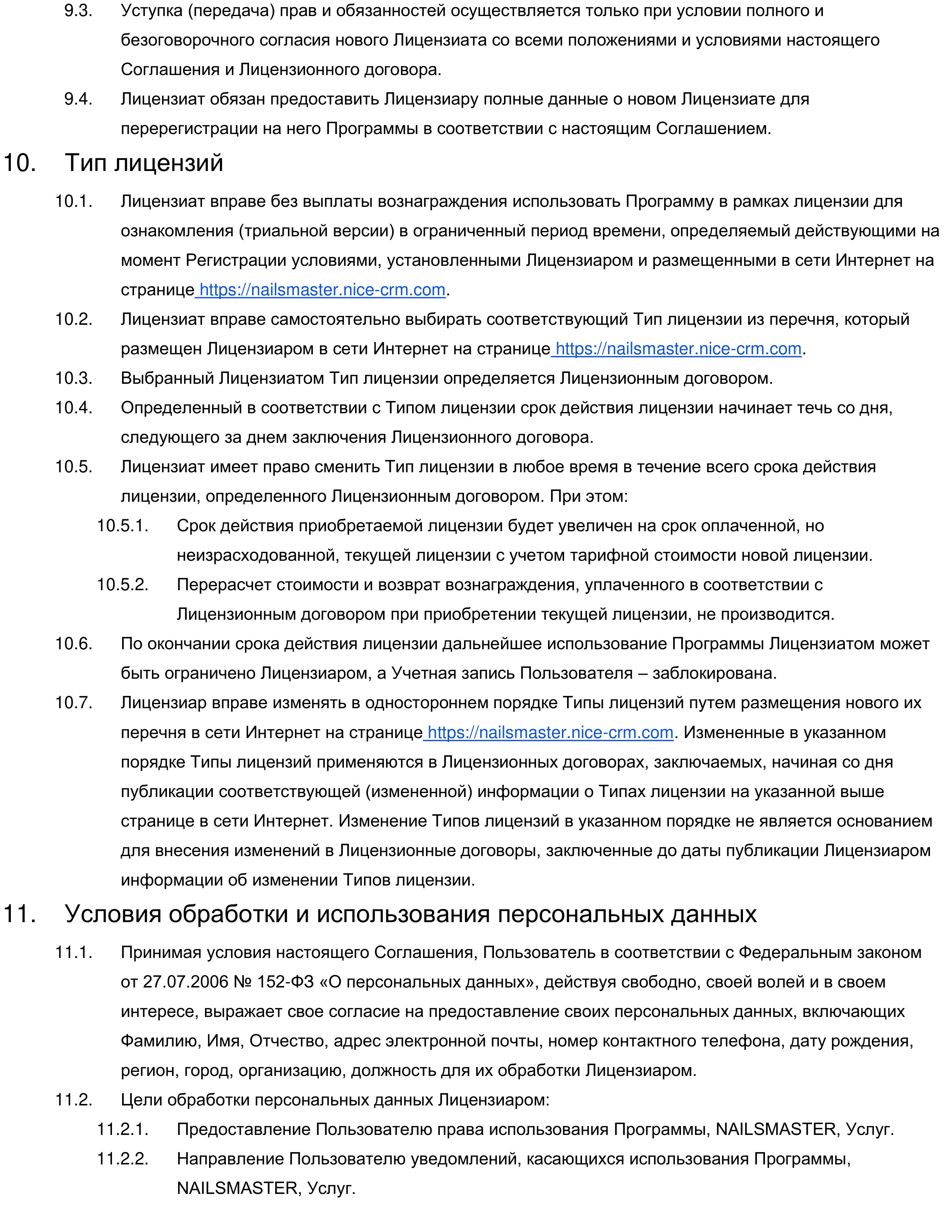 9.3. Уступка (передача) прав и обязанностей осуществляется только при условии полного и безоговорочного согласия нового Лицензиата со всеми положениями и условиями настоящего Соглашения и Лицензионного договора.

9.4. Лицензиат обязан предоставить Лицензиару полные данные о новом Лицензиате для перерегистрации на него Программы в соответствии с настоящим Соглашением.

10. Тип лицензий

10.1. Лицензиат вправе без выплаты вознаграждения использовать Программу в рамках лицензии для ознакомления (триальной версии) в ограниченный период времени, определяемый действующими на момент Регистрации условиями, установленными Лицензиаром и размещенными в сети Интернет на странице https://nailsmaster.nice-crm.com.

10.2. Лицензиат вправе самостоятельно выбирать соответствующий Тип лицензии из перечня, который размещен Лицензиаром в сети Интернет на странице https://nailsmaster.nice-crm.com.

10.3. Выбранный Лицензиатом Тип лицензии определяется Лицензионным договором.

10.4. Определенный в соответствии с Типом лицензии срок действия лицензии начинает течь со дня, следующего за днем заключения Лицензионного договора.

10.5. Лицензиат имеет право сменить Тип лицензии в любое время в течение всего срока действия лицензии, определенного Лицензионным договором. При этом:

10.5.1. Срок действия приобретаемой лицензии будет увеличен на срок оплаченной, но неизрасходованной, текущей лицензии с учетом тарифной стоимости новой лицензии.

10.5.2. Перерасчет стоимости и возврат вознаграждения, уплаченного в соответствии с Лицензионным договором при приобретении текущей лицензии, не производится.

10.6. По окончании срока действия лицензии дальнейшее использование Программы Лицензиатом может быть ограничено Лицензиаром, а Учетная запись Пользователя – заблокирована.

10.7. Лицензиар вправе изменять в одностороннем порядке Типы лицензий путем размещения нового их перечня в сети Интернет на странице https://nailsmaster.nice-crm.com. Измененные в указанном порядке Типы лицензий применяются в Лицензионных договорах, заключаемых, начиная со дня публикации соответствующей (измененной) информации о Типах лицензии на указанной выше странице в сети Интернет. Изменение Типов лицензий в указанном порядке не является основанием для внесения изменений в Лицензионные договоры, заключенные до даты публикации Лицензиаром информации об изменении Типов лицензии.

11. Условия обработки и использования персональных данных

11.1. Принимая условия настоящего Соглашения, Пользователь в соответствии с Федеральным законом от 27.07.2006 № 152-ФЗ «О персональных данных», действуя свободно, своей волей и в своем интересе, выражает свое согласие на предоставление своих персональных данных, включающих Фамилию, Имя, Отчество, адрес электронной почты, номер контактного телефона, дату рождения, регион, город, организацию, должность для их обработки Лицензиаром.

11.2. Цели обработки персональных данных Лицензиаром:

11.2.1. Предоставление Пользователю права использования Программы, NAILSMASTER, Услуг.

11.2.2. Направление Пользователю уведомлений, касающихся использования Программы, NAILSMASTER, Услуг.